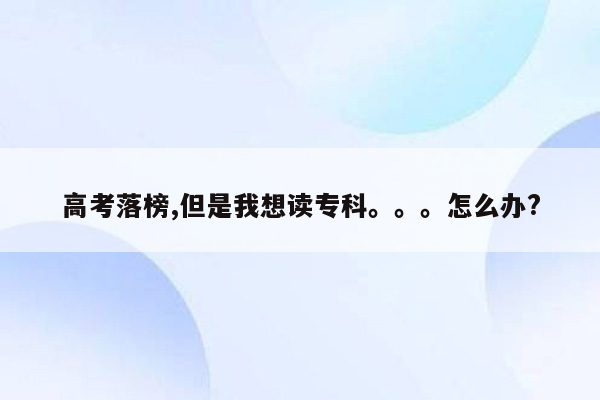 高考落榜,但是我想读专科。。。怎么办?